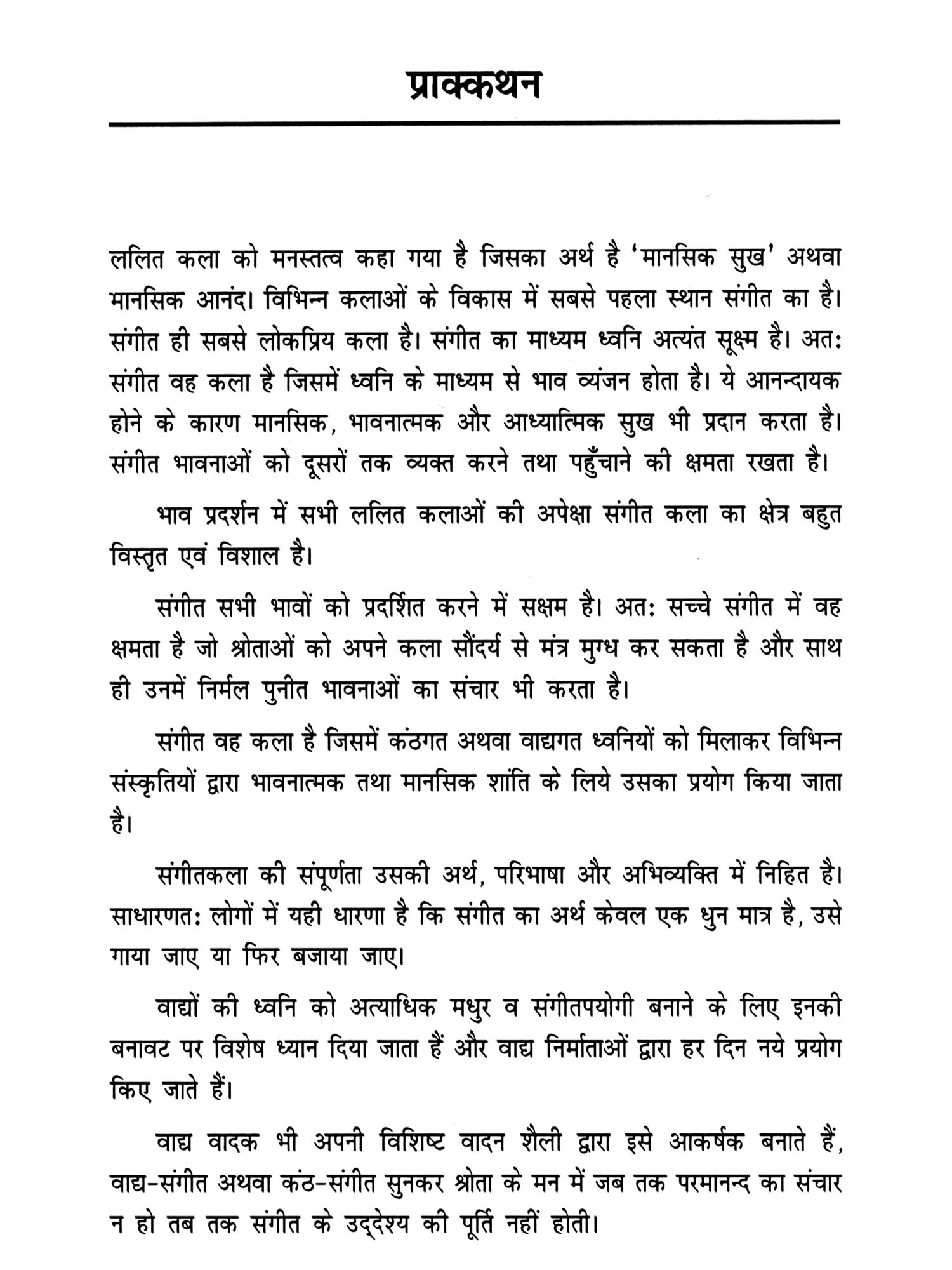 प्राक्कथन

ललित कला को मनस्तत्व कहा गया है जिसका अर्थ है 'मानसिक सुख' अथवा मानसिक आनंद। विभिन्न कलाओं के विकास में सबसे पहला स्थान संगीत का है। संगीत ही सबसे लोकप्रिय कला है। संगीत का माध्यम ध्वनि अत्यंत सूक्ष्म है। अतः संगीत वह कला है जिसमें ध्वनि के माध्यम से भाव व्यंजन होता है। ये आनन्दायक होने के कारण मानसिक, भावनात्मक और आध्यात्मिक सुख भी प्रदान करता है। संगीत भावनाओं को दूसरों तक व्यक्त करने तथा पहुँचाने की क्षमता रखता है।

भाव प्रदर्शन में सभी ललित कलाओं की अपेक्षा संगीत कला का क्षेत्र बहुत विस्तृत एवं विशाल है।

संगीत सभी भावों को प्रदर्शित करने में सक्षम है। अतः सच्चे संगीत में वह क्षमता है जो श्रोताओं को अपने कला सौंदर्य से मंत्र मुग्ध कर सकता है और साथ ही उनमें निर्मल पुनीत भावनाओं का संचार भी करता है।

संगीत वह कला है जिसमें कंठगत अथवा वाद्यगत ध्वनियों को मिलाकर विभिन्न संस्कृतियों द्वारा भावनात्मक तथा मानसिक शांति के लिये उसका प्रयोग किया जाता है।

संगीतकला की संपूर्णता उसकी अर्थ, परिभाषा और अभिव्यक्ति में निहित है। साधारणतः लोगों में यही धारणा है कि संगीत का अर्थ केवल एक धुन मात्र है, उसे गाया जाए या फिर बजाया जाए।

वाद्यों की ध्वनि को अत्याधिक मधुर व संगीतपयोगी बनाने के लिए इनकी बनावट पर विशेष ध्यान दिया जाता हैं और वाद्य निर्माताओं द्वारा हर दिन नये प्रयोग किए जाते हैं।

वाद्य वादक भी अपनी विशिष्ट वादन शैली द्वारा इसे आकर्षक बनाते हैं, वाद्य-संगीत अथवा कंठ-संगीत सुनकर श्रोता के मन में जब तक परमानन्द का संचार न हो तब तक संगीत के उद्देश्य की पूर्ति नहीं होती।